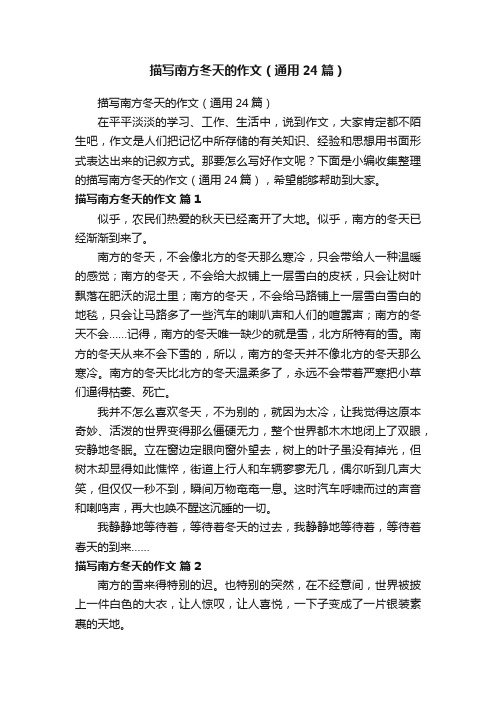 描写南方冬天的作文（通用24篇）

描写南方冬天的作文（通用24篇）

在平平淡淡的学习、工作、生活中，说到作文，大家肯定都不陌生吧，作文是人们把记忆中所存储的有关知识、经验和思想用书面形式表达出来的记叙方式。那要怎么写好作文呢？下面是小编收集整理的描写南方冬天的作文（通用24篇），希望能够帮助到大家。

描写南方冬天的作文 篇1

似乎，农民们热爱的秋天已经离开了大地。似乎，南方的冬天已经渐渐到来了。

南方的冬天，不会像北方的冬天那么寒冷，只会带给人一种温暖的感觉；南方的冬天，不会给大叔铺上一层雪白的皮袄，只会让树叶飘落在肥沃的泥土里；南方的冬天，不会给马路铺上一层雪白雪白的地毯，只会让马路多了一些汽车的喇叭声和人们的喧嚣声；南方的冬天不会……记得，南方的冬天唯一缺少的就是雪，北方所特有的雪。南方的冬天从来不会下雪的，所以，南方的冬天并不像北方的冬天那么寒冷。南方的冬天比北方的冬天温柔多了，永远不会带着严寒把小草们逼得枯萎、死亡。

我并不怎么喜欢冬天，不为别的，就因为太冷，让我觉得这原本奇妙、活泼的世界变得那么僵硬无力，整个世界都木木地闭上了双眼，安静地冬眠。立在窗边定眼向窗外望去，树上的叶子虽没有掉光，但树木却显得如此憔悴，街道上行人和车辆寥寥无几，偶尔听到几声大笑，但仅仅一秒不到，瞬间万物奄奄一息。这时汽车呼啸而过的声音和喇鸣声，再大也唤不醒这沉睡的一切。

我静静地等待着，等待着冬天的过去，我静静地等待着，等待着春天的到来……

描写南方冬天的作文 篇2

南方的雪来得特别的迟。也特别的突然，在不经意间，世界被披上一件白色的大衣，让人惊叹，让人喜悦，一下子变成了一片银装素裹的天地。